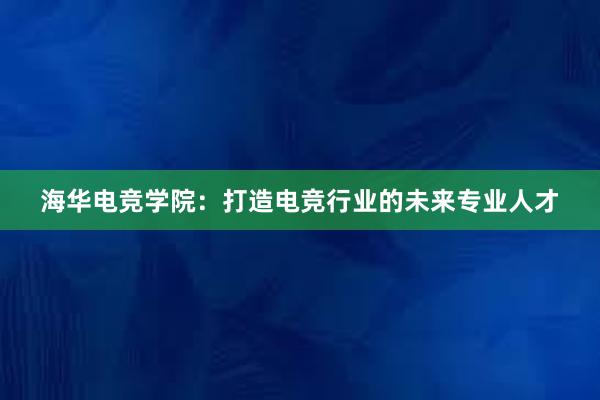 海华电竞学院：打造电竞行业的未来专业人才